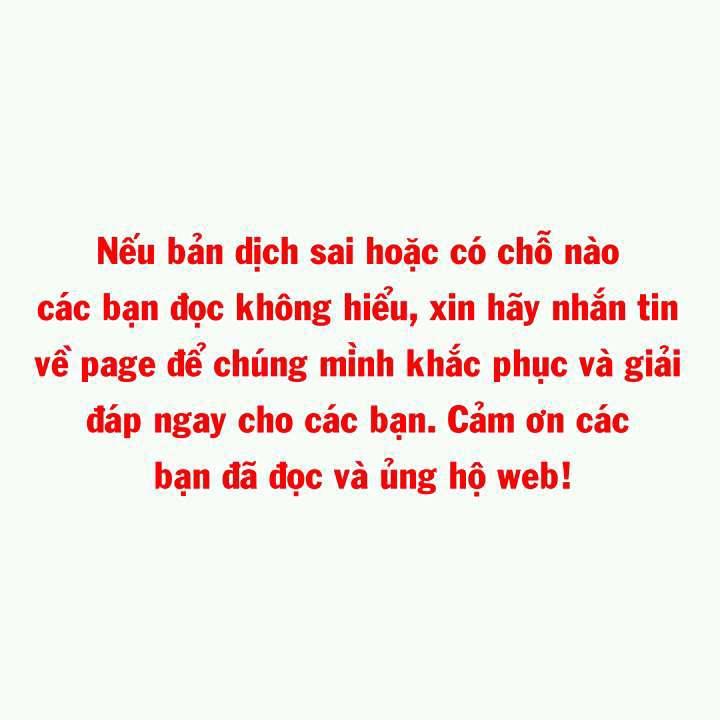 Nếu bản dịch sai hoặc có chỗ nào các bạn đọc không hiểu, xin hãy nhắn tin về page để chúng mình khắc phục và giải đáp ngay cho các bạn. Cảm ơn các bạn đã đọc và ủng hộ web!